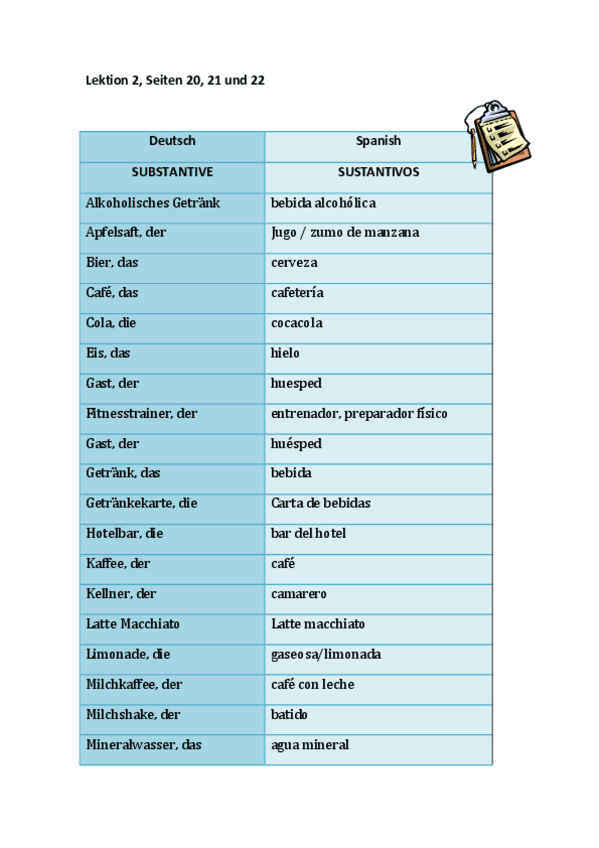 Lektion 2, Seiten 20, 21 und 22

| Deutsch | Spanish |
|---|---|
| SUBSTANTIVE | SUSTANTIVOS |
| Alkoholisches Getränk | bebida alcohólica |
| Apfelsaft, der | Jugo / zumo de manzana |
| Bier, das | cerveza |
| Café, das | cafetería |
| Cola, die | cocacola |
| Eis, das | hielo |
| Gast, der | huesped |
| Fitnesstrainer, der | entrenador, preparador físico |
| Gast, der | huésped |
| Getränk, das | bebida |
| Getränkekarte, die | Carta de bebidas |
| Hotelbar, die | bar del hotel |
| Kaffee, der | café |
| Kellner, der | camarero |
| Latte Macchiato | Latte macchiato |
| Limonade, die | gaseosa/limonada |
| Milchkaffee, der | café con leche |
| Milchshake, der | batido |
| Mineralwasser, das | agua mineral |